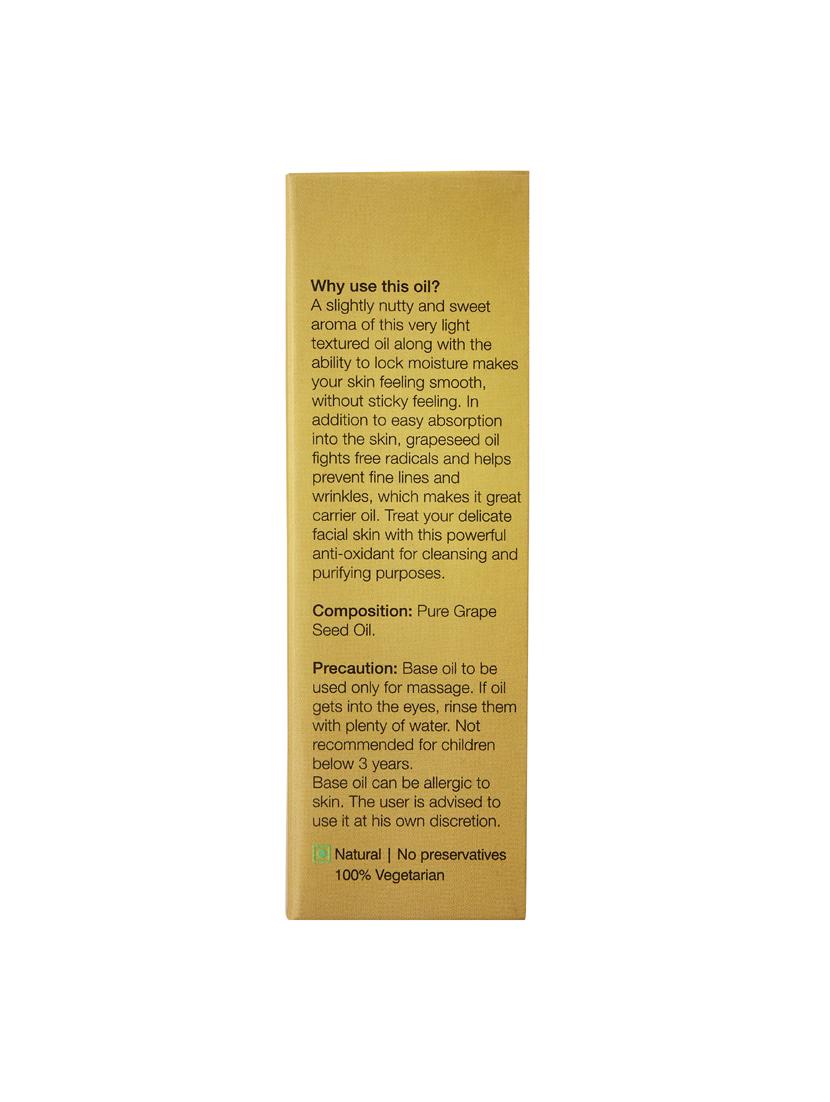 Why use this oil?
A slightly nutty and sweet aroma of this very light textured oil along with the ability to lock moisture makes your skin feeling smooth, without sticky feeling. In addition to easy absorption into the skin, grapeseed oil fights free radicals and helps prevent fine lines and wrinkles, which makes it great carrier oil. Treat your delicate facial skin with this powerful anti-oxidant for cleansing and purifying purposes.

Composition: Pure Grape Seed Oil.

Precaution: Base oil to be used only for massage. If oil gets into the eyes, rinse them with plenty of water. Not recommended for children below 3 years.
Base oil can be allergic to skin. The user is advised to use it at his own discretion.

Natural | No preservatives
100% Vegetarian